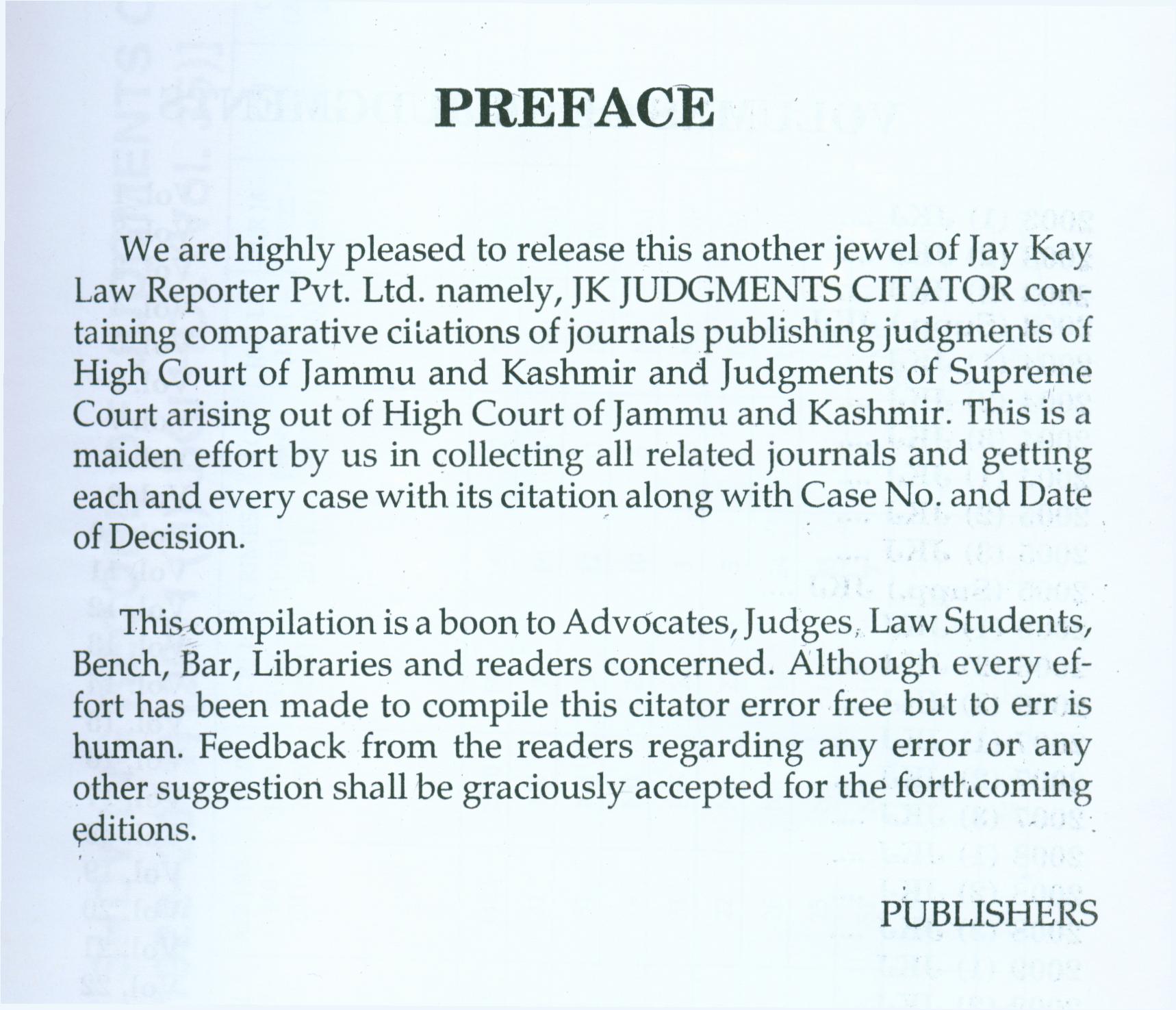 PREFACE

We are highly pleased to release this another jewel of Jay Kay Law Reporter Pvt. Ltd. namely, JK JUDGMENTS CITATOR containing comparative citations of journals publishing judgments of High Court of Jammu and Kashmir and Judgments of Supreme Court arising out of High Court of Jammu and Kashmir. This is a maiden effort by us in collecting all related journals and getting each and every case with its citation along with Case No. and Date of Decision.

This compilation is a boon to Advocates, Judges, Law Students, Bench, Bar, Libraries and readers concerned. Although every effort has been made to compile this citator error free but to err is human. Feedback from the readers regarding any error or any other suggestion shall be graciously accepted for the forthcoming editions.

PUBLISHERS